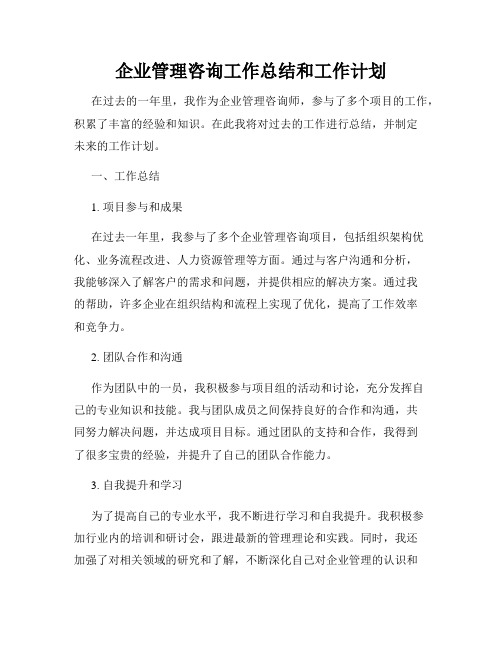 企业管理咨询工作总结和工作计划

在过去的一年里，我作为企业管理咨询师，参与了多个项目的工作，积累了丰富的经验和知识。在此我将对过去的工作进行总结，并制定未来的工作计划。

一、工作总结

1. 项目参与和成果

在过去一年里，我参与了多个企业管理咨询项目，包括组织架构优化、业务流程改进、人力资源管理等方面。通过与客户沟通和分析，我能够深入了解客户的需求和问题，并提供相应的解决方案。通过我的帮助，许多企业在组织结构和流程上实现了优化，提高了工作效率和竞争力。

2. 团队合作和沟通

作为团队中的一员，我积极参与项目组的活动和讨论，充分发挥自己的专业知识和技能。我与团队成员之间保持良好的合作和沟通，共同努力解决问题，并达成项目目标。通过团队的支持和合作，我得到了很多宝贵的经验，并提升了自己的团队合作能力。

3. 自我提升和学习

为了提高自己的专业水平，我不断进行学习和自我提升。我积极参加行业内的培训和研讨会，跟进最新的管理理论和实践。同时，我还加强了对相关领域的研究和了解，不断深化自己对企业管理的认识和